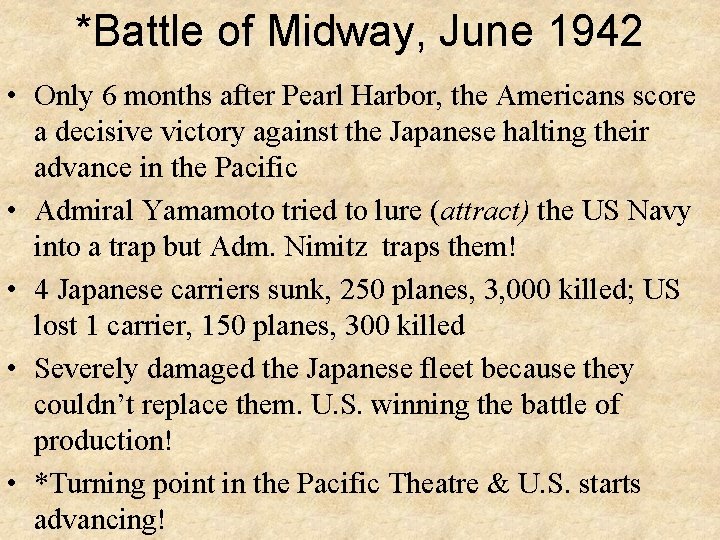 *Battle of Midway, June 1942

• Only 6 months after Pearl Harbor, the Americans score a decisive victory against the Japanese halting their advance in the Pacific
• Admiral Yamamoto tried to lure (attract) the US Navy into a trap but Adm. Nimitz traps them!
• 4 Japanese carriers sunk, 250 planes, 3,000 killed; US lost 1 carrier, 150 planes, 300 killed
• Severely damaged the Japanese fleet because they couldn't replace them. U.S. winning the battle of production!
• *Turning point in the Pacific Theatre & U.S. starts advancing!